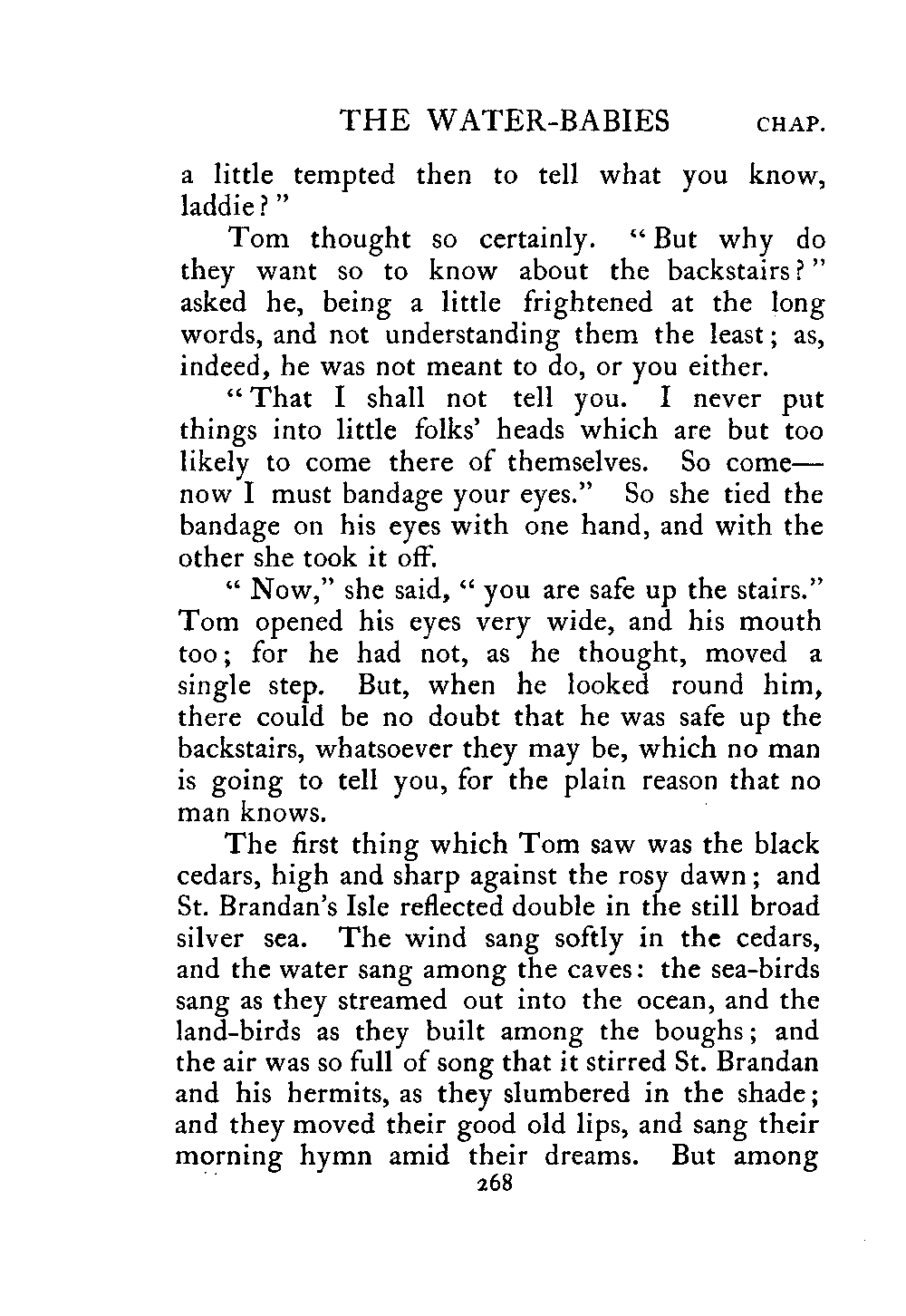 THE WATER-BABIES CHAP.

a little tempted then to tell what you know, laddie?"

Tom thought so certainly. "But why do they want so to know about the backstairs?" asked he, being a little frightened at the long words, and not understanding them the least; as, indeed, he was not meant to do, or you either.

"That I shall not tell you. I never put things into little folks' heads which are but too likely to come there of themselves. So come—now I must bandage your eyes." So she tied the bandage on his eyes with one hand, and with the other she took it off.

"Now," she said, "you are safe up the stairs." Tom opened his eyes very wide, and his mouth too; for he had not, as he thought, moved a single step. But, when he looked round him, there could be no doubt that he was safe up the backstairs, whatsoever they may be, which no man is going to tell you, for the plain reason that no man knows.

The first thing which Tom saw was the black cedars, high and sharp against the rosy dawn; and St. Brandan's Isle reflected double in the still broad silver sea. The wind sang softly in the cedars, and the water sang among the caves: the sea-birds sang as they streamed out into the ocean, and the land-birds as they built among the boughs; and the air was so full of song that it stirred St. Brandan and his hermits, as they slumbered in the shade; and they moved their good old lips, and sang their morning hymn amid their dreams. But among

268